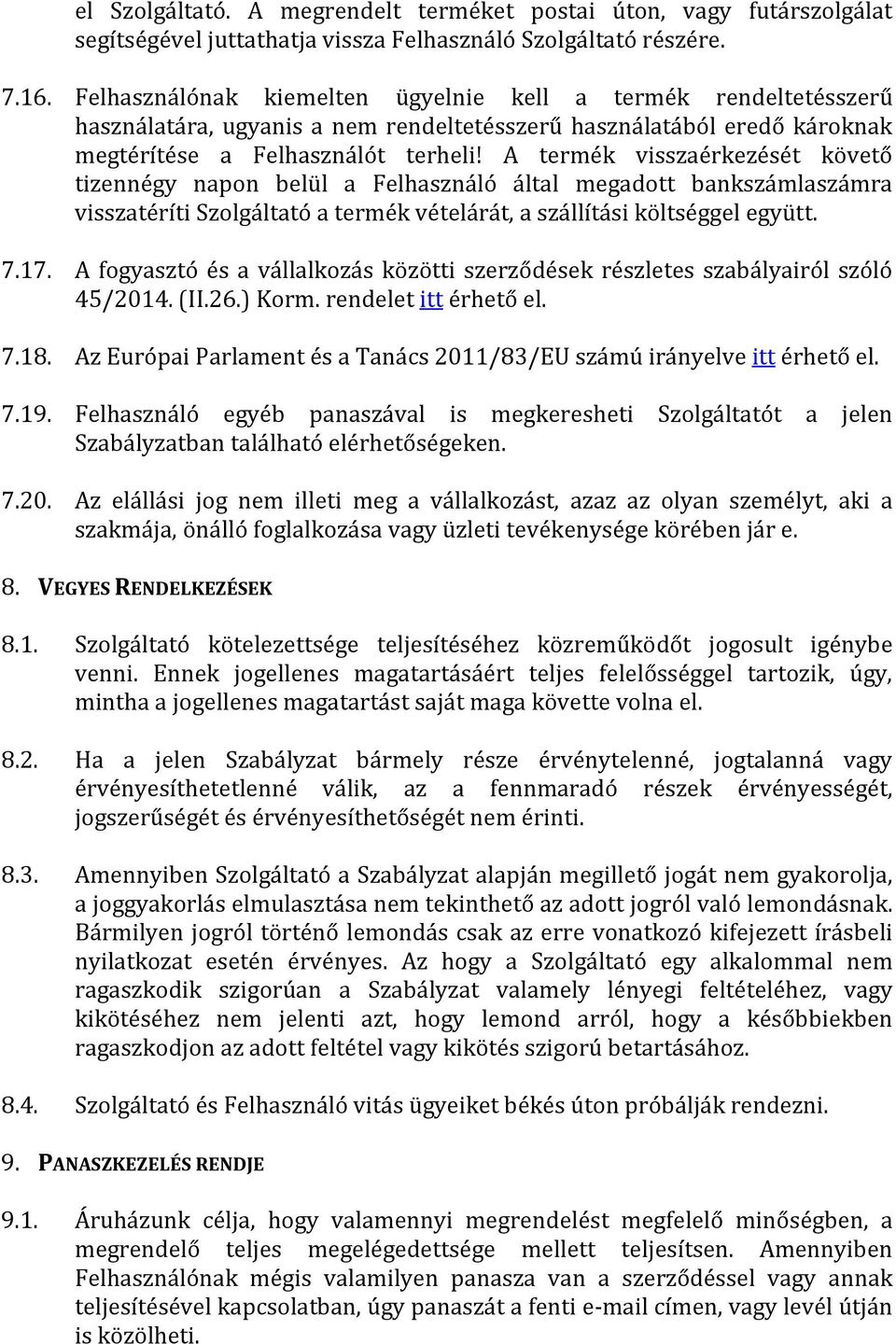 el Szolgáltató. A megrendelt terméket postai úton, vagy futárszolgálat segítségével juttathatja vissza Felhasználó Szolgáltató részére.

7.16. Felhasználónak kiemelten ügyelnie kell a termék rendeltetésszerű használatára, ugyanis a nem rendeltetésszerű használatából eredő károknak megtérítése a Felhasználót terheli! A termék visszaérkezését követő tizennégy napon belül a Felhasználó által megadott bankszámlaszámra visszatéríti Szolgáltató a termék vételárát, a szállítási költséggel együtt.

7.17. A fogyasztó és a vállalkozás közötti szerződések részletes szabályairól szóló 45/2014. (II.26.) Korm. rendelet itt érhető el.

7.18. Az Európai Parlament és a Tanács 2011/83/EU számú irányelve itt érhető el.

7.19. Felhasználó egyéb panaszával is megkeresheti Szolgáltatót a jelen Szabályzatban található elérhetőségeken.

7.20. Az elállási jog nem illeti meg a vállalkozást, azaz az olyan személyt, aki a szakmája, önálló foglalkozása vagy üzleti tevékenysége körében jár e.

8. VEGYES RENDELKEZÉSEK

8.1. Szolgáltató kötelezettsége teljesítéséhez közreműködőt jogosult igénybe venni. Ennek jogellenes magatartásáért teljes felelősséggel tartozik, úgy, mintha a jogellenes magatartást saját maga követte volna el.

8.2. Ha a jelen Szabályzat bármely része érvénytelenné, jogtalanná vagy érvényesíthetetlenné válik, az a fennmaradó részek érvényességét, jogszerűségét és érvényesíthetőségét nem érinti.

8.3. Amennyiben Szolgáltató a Szabályzat alapján megillető jogát nem gyakorolja, a joggyakorlás elmulasztása nem tekinthető az adott jogról való lemondásnak. Bármilyen jogról történő lemondás csak az erre vonatkozó kifejezett írásbeli nyilatkozat esetén érvényes. Az hogy a Szolgáltató egy alkalommal nem ragaszkodik szigorúan a Szabályzat valamely lényegi feltételéhez, vagy kikötéséhez nem jelenti azt, hogy lemond arról, hogy a későbbiekben ragaszkodjon az adott feltétel vagy kikötés szigorú betartásához.

8.4. Szolgáltató és Felhasználó vitás ügyeiket békés úton próbálják rendezni.

9. PANASZKEZELÉS RENDJE

9.1. Áruházunk célja, hogy valamennyi megrendelést megfelelő minőségben, a megrendelő teljes megelégedettsége mellett teljesítsen. Amennyiben Felhasználónak mégis valamilyen panasza van a szerződéssel vagy annak teljesítésével kapcsolatban, úgy panaszát a fenti e-mail címen, vagy levél útján is közölheti.